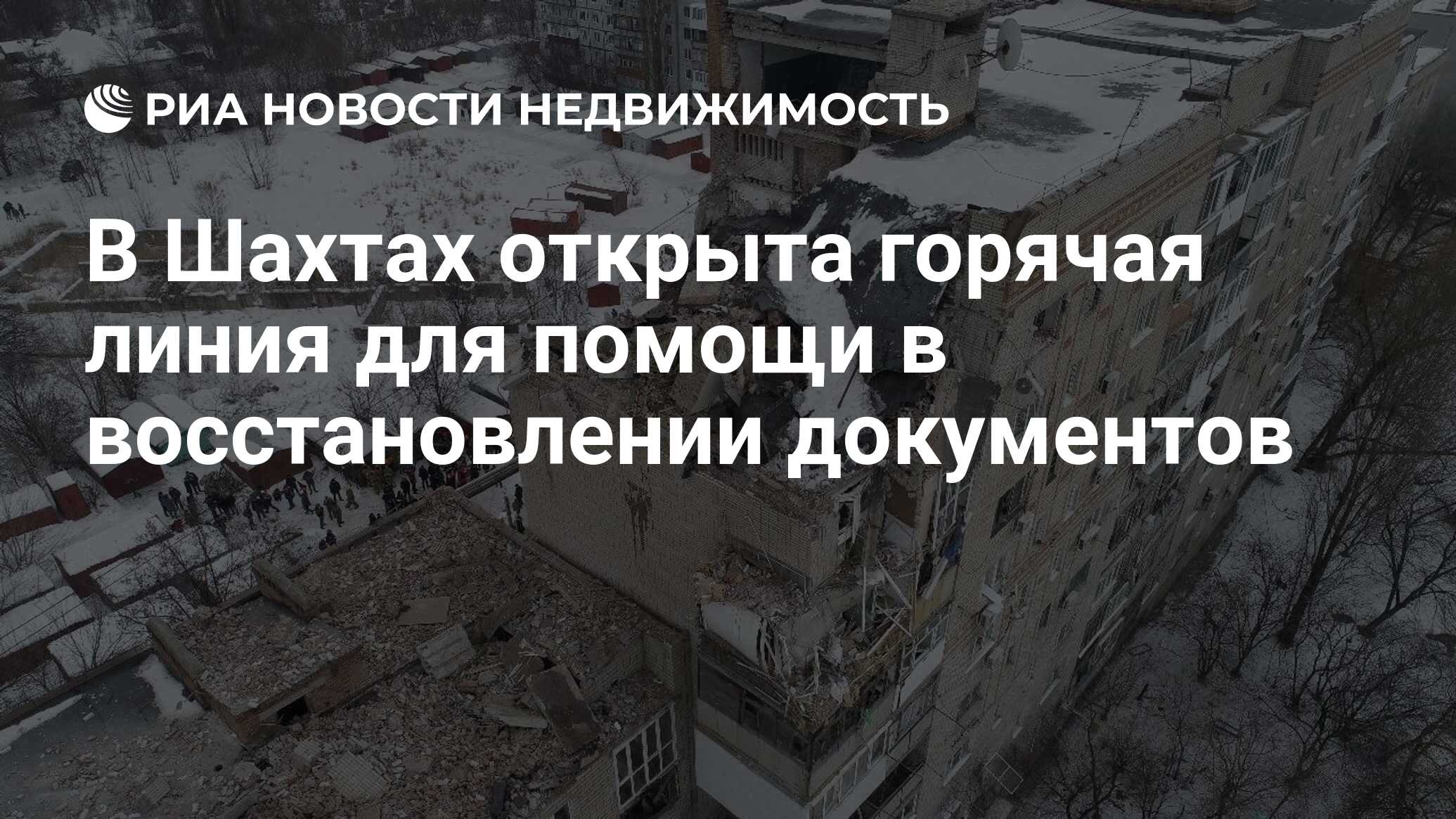 РИА НОВОСТИ НЕДВИЖИМОСТЬ

В Шахтах открыта горячая линия для помощи в восстановлении документов